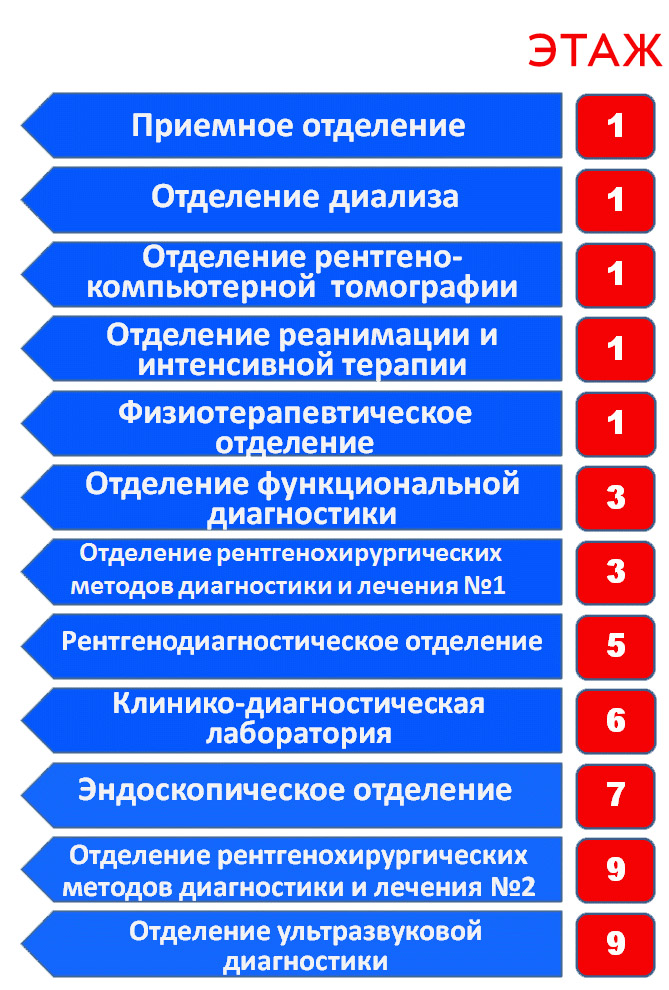 ЭТАЖ

Приемное отделение 1

Отделение диализа 1

Отделение рентгено-компьютерной томографии 1

Отделение реанимации и интенсивной терапии 1

Физиотерапевтическое отделение 1

Отделение функциональной диагностики 3

Отделение рентгенохирургических методов диагностики и лечения №1 3

Рентгенодиагностическое отделение 5

Клинико-диагностическая лаборатория 6

Эндоскопическое отделение 7

Отделение рентгенохирургических методов диагностики и лечения №2 9

Отделение ультразвуковой диагностики 9